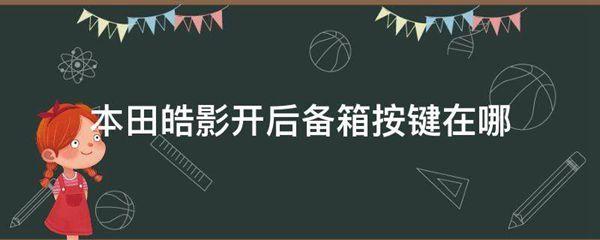 本田皓影开后备箱按键在哪